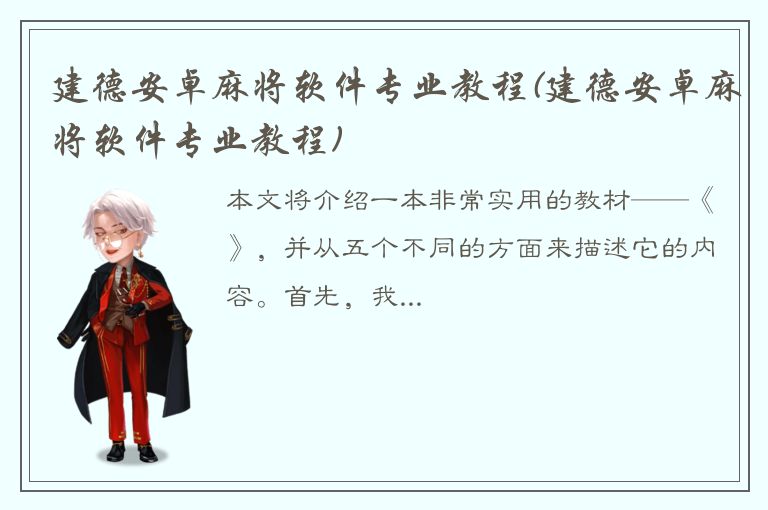 建德安卓麻将软件专业教程(建德安卓麻将软件专业教程)

本文将介绍一本非常实用的教材——《》，并从五个不同的方面来描述它的内容。首先，我...